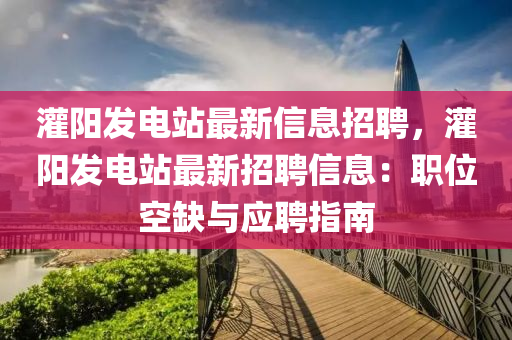 灌阳发电站最新信息招聘，灌阳发电站最新招聘信息：职位空缺与应聘指南